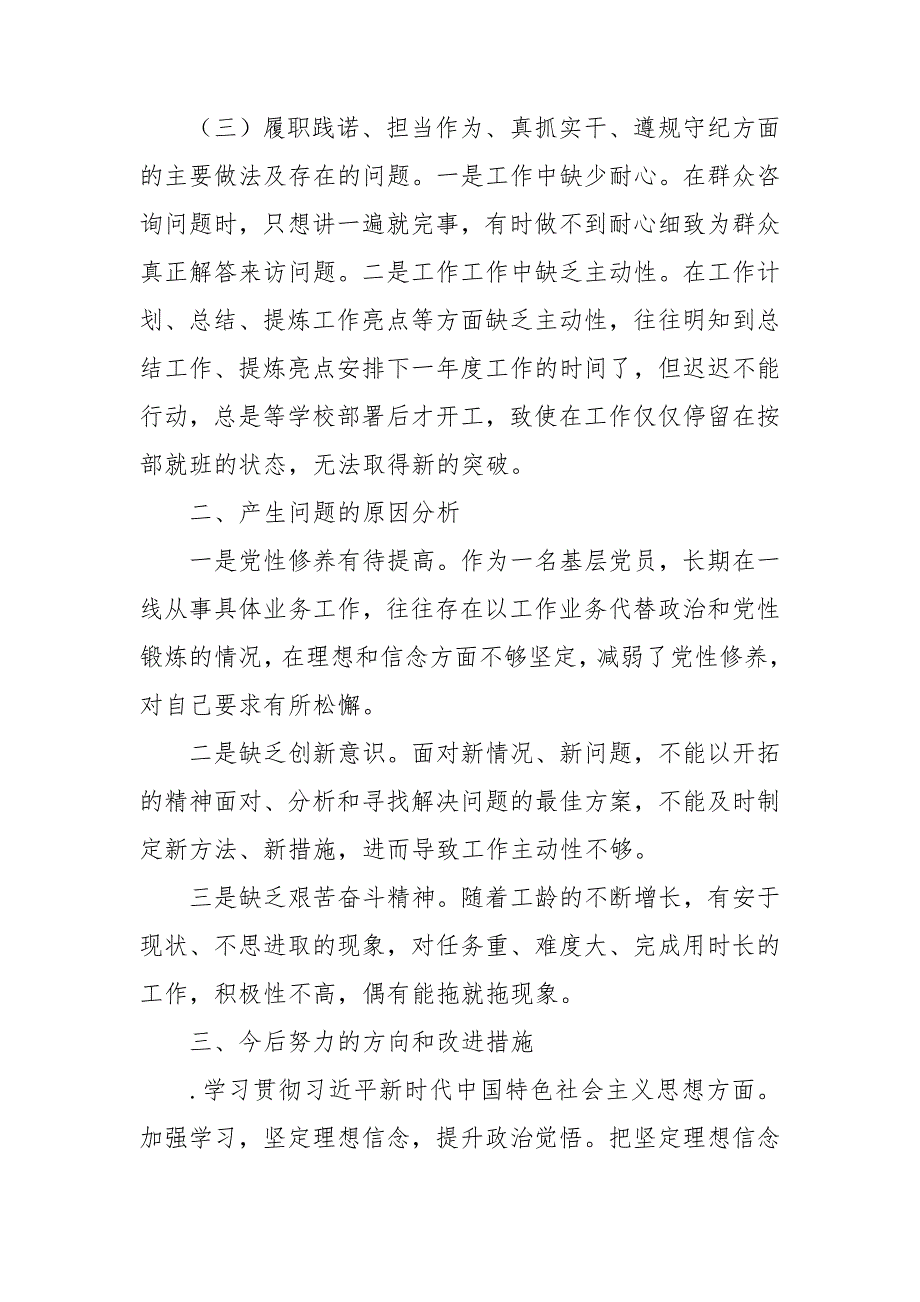 （三）履职践诺、担当作为、真抓实干、遵规守纪方面的主要做法及存在的问题。一是工作中缺少耐心。在群众咨询问题时，只想讲一遍就完事，有时做不到耐心细致为群众真正解答来访问题。二是工作工作中缺乏主动性。在工作计划、总结、提炼工作亮点等方面缺乏主动性，往往明知到总结工作、提炼亮点安排下一年度工作的时间了，但迟迟不能行动，总是等学校部署后才开工，致使在工作仅仅停留在按部就班的状态，无法取得新的突破。

二、产生问题的原因分析

一是党性修养有待提高。作为一名基层党员，长期在一线从事具体业务工作，往往存在以工作业务代替政治和党性锻炼的情况，在理想和信念方面不够坚定，减弱了党性修养，对自己要求有所松懈。

二是缺乏创新意识。面对新情况、新问题，不能以开拓的精神面对、分析和寻找解决问题的最佳方案，不能及时制定新方法、新措施，进而导致工作主动性不够。

三是缺乏艰苦奋斗精神。随着工龄的不断增长，有安于现状、不思进取的现象，对任务重、难度大、完成用时长的工作，积极性不高，偶有能拖就拖现象。

三、今后努力的方向和改进措施

.学习贯彻习近平新时代中国特色社会主义思想方面。加强学习，坚定理想信念，提升政治觉悟。把坚定理想信念